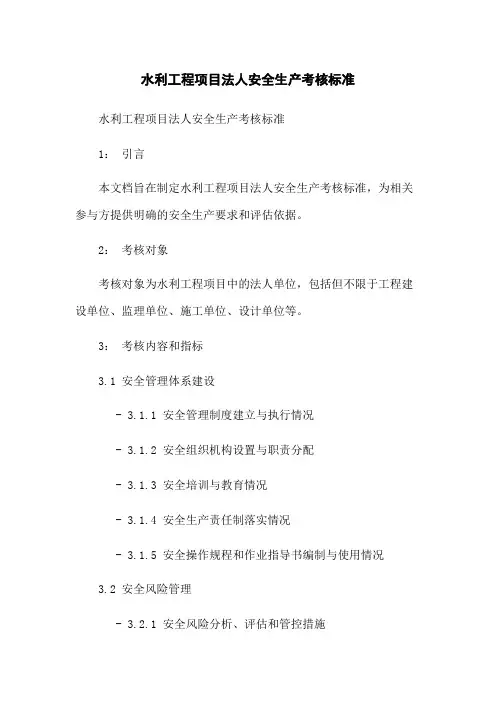 水利工程项目法人安全生产考核标准

水利工程项目法人安全生产考核标准

1： 引言

本文档旨在制定水利工程项目法人安全生产考核标准，为相关参与方提供明确的安全生产要求和评估依据。

2： 考核对象

考核对象为水利工程项目中的法人单位，包括但不限于工程建设单位、监理单位、施工单位、设计单位等。

3： 考核内容和指标

3.1 安全管理体系建设

- 3.1.1 安全管理制度建立与执行情况

- 3.1.2 安全组织机构设置与职责分配

- 3.1.3 安全培训与教育情况

- 3.1.4 安全生产责任制落实情况

- 3.1.5 安全操作规程和作业指导书编制与使用情况

3.2 安全风险管理

- 3.2.1 安全风险分析、评估和管控措施